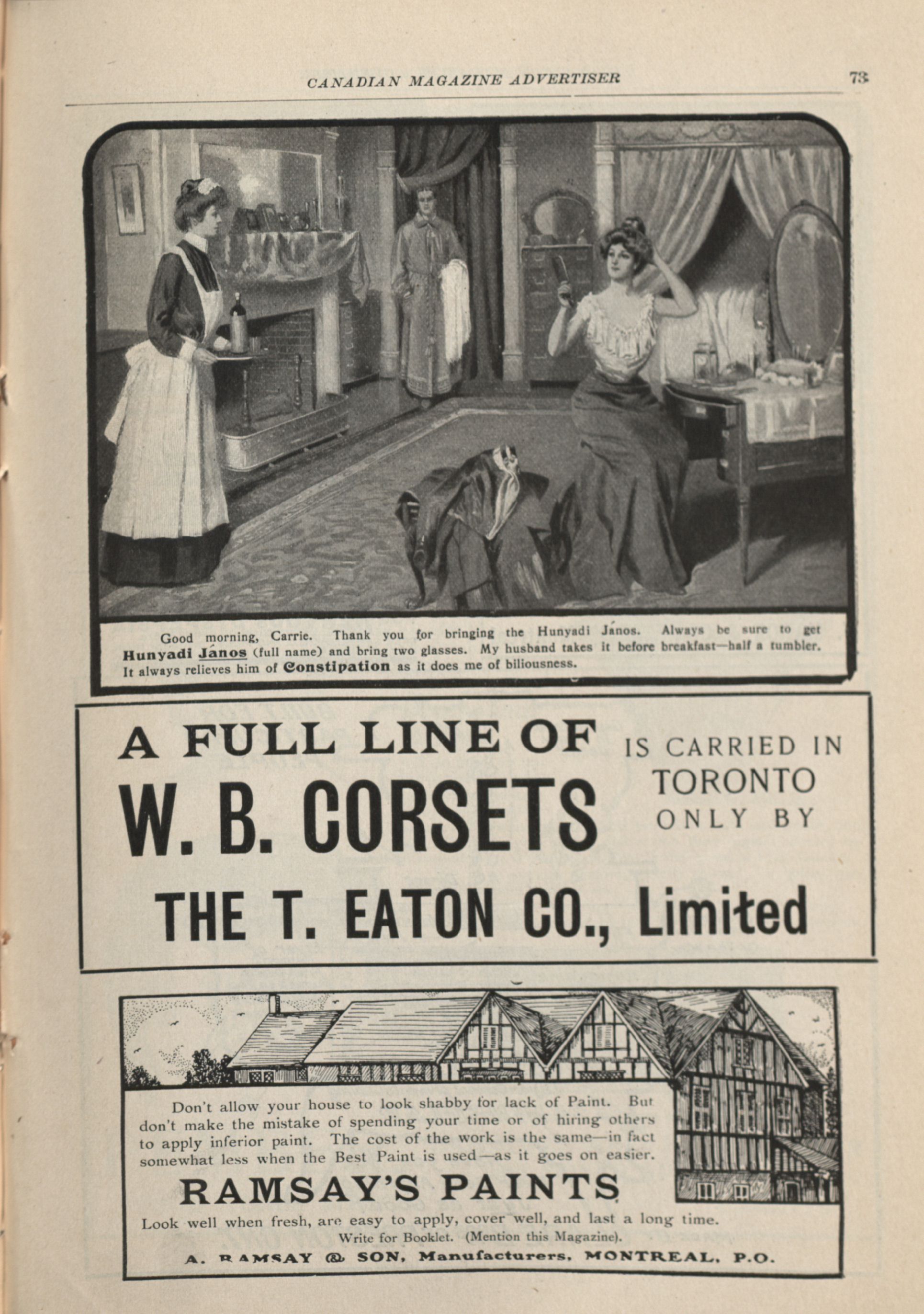 CANADIAN MAGAZINE ADVERTISER 73

Good morning, Carrie. Thank you for bringing the Hunyadi János. Always be sure to get Hunyadi János (full name) and bring two glasses. My husband takes it before breakfast—half a tumbler. It always relieves him of Constipation as it does me of biliousness.

A FULL LINE OF W. B. CORSETS IS CARRIED IN TORONTO ONLY BY THE T. EATON CO., Limited

Don't allow your house to look shabby for lack of Paint. But don't make the mistake of spending your time or of hiring others to apply inferior paint. The cost of the work is the same—in fact somewhat less when the Best Paint is used—as it goes on easier.

RAMSAY'S PAINTS

Look well when fresh, are easy to apply, cover well, and last a long time.
Write for Booklet. (Mention this Magazine).

A. RAMSAY & SON, Manufacturers, MONTREAL, P.Q.